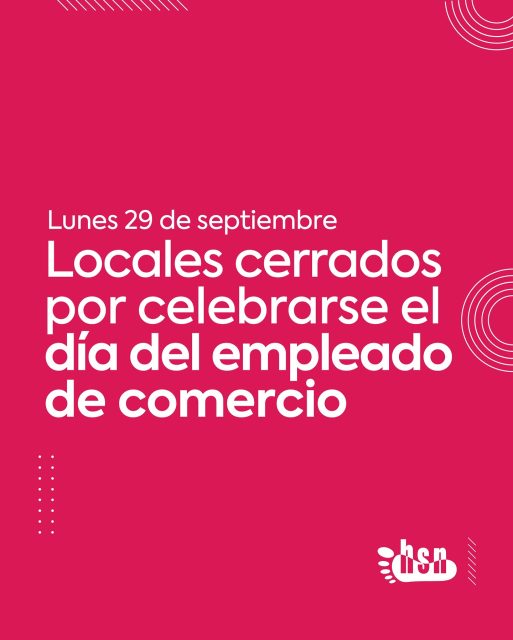 Lunes 29 de septiembre

Locales cerrados por celebrarse el día del empleado de comercio

hsn